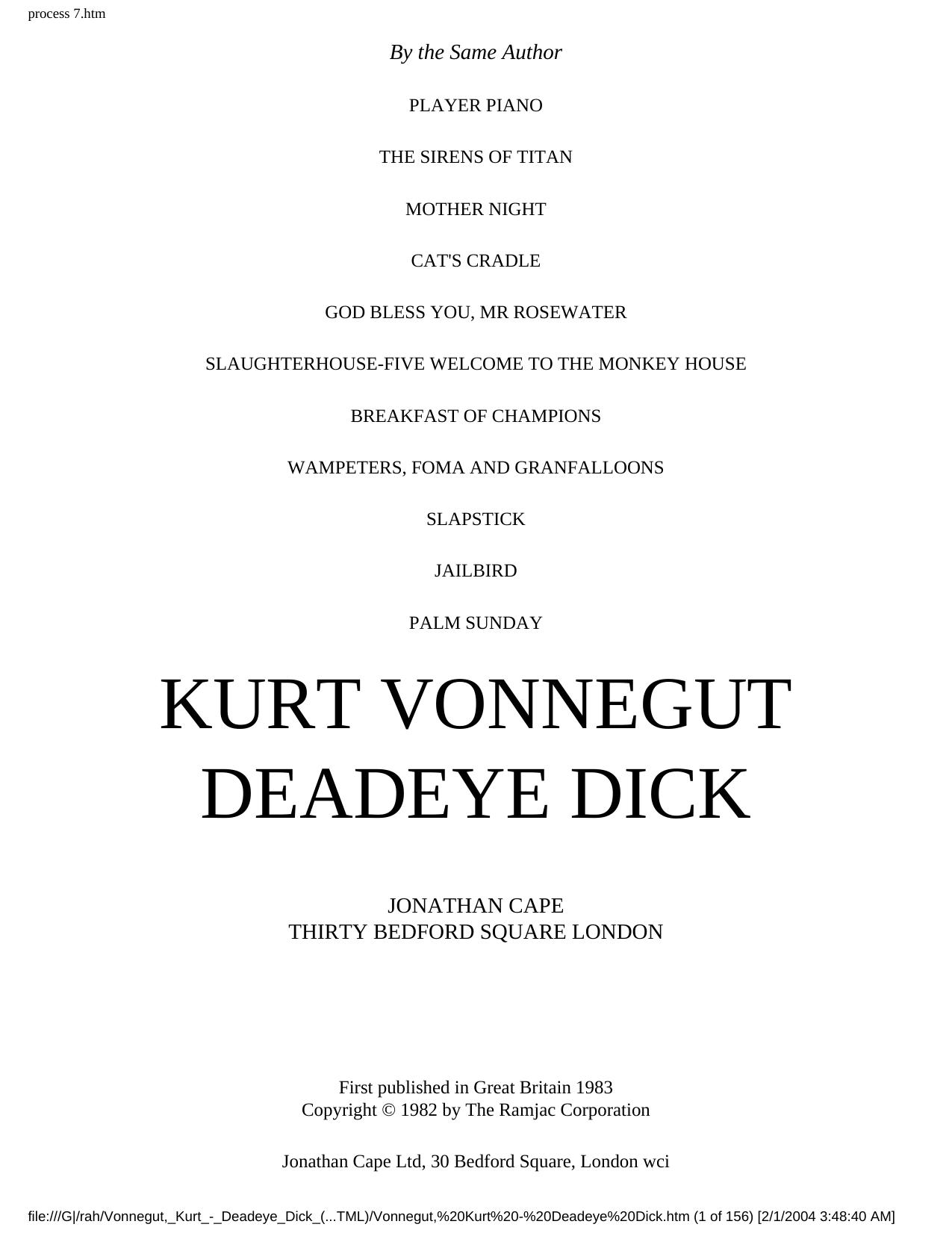 process 7.htm

By the Same Author

PLAYER PIANO

THE SIRENS OF TITAN

MOTHER NIGHT

CAT'S CRADLE

GOD BLESS YOU, MR ROSEWATER

SLAUGHTERHOUSE-FIVE WELCOME TO THE MONKEY HOUSE

BREAKFAST OF CHAMPIONS

WAMPETERS, FOMA AND GRANFALLOONS

SLAPSTICK

JAILBIRD

PALM SUNDAY

KURT VONNEGUT
DEADEYE DICK

JONATHAN CAPE
THIRTY BEDFORD SQUARE LONDON

First published in Great Britain 1983
Copyright © 1982 by The Ramjac Corporation

Jonathan Cape Ltd, 30 Bedford Square, London wci

file:///G|/rah/Vonnegut,_Kurt_-_Deadeye_Dick_(...TML)/Vonnegut,%20Kurt%20-%20Deadeye%20Dick.htm (1 of 156) [2/1/2004 3:48:40 AM]